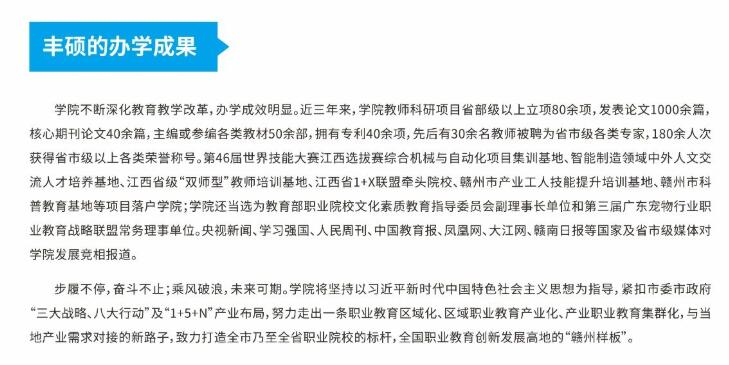 丰硕的办学成果

学院不断深化教育教学改革，办学成效明显。近三年来，学院教师科研项目省部级以上立项80余项，发表论文1000余篇，核心期刊论文40余篇，主编或参编各类教材50余部，拥有专利40余项，先后有30余名教师被聘为省市级各类专家，180余人次获得省市级以上各类荣誉称号。第46届世界技能大赛江西选拔赛综合机械与自动化项目集训基地、智能制造领域中外人文交流人才培养基地、江西省级“双师型”教师培训基地、江西省1+X联盟牵头院校、赣州市产业工人技能提升培训基地、赣州市科普教育基地等项目落户学院；学院还当选为教育部职业院校文化素质教育指导委员会副理事长单位和第三届广东宠物行业职业教育战略联盟常务理事单位。央视新闻、学习强国、人民周刊、中国教育报、凤凰网、大江网、赣南日报等国家及省市级媒体对学院发展竞相报道。

步履不停，奋斗不止；乘风破浪，未来可期。学院将坚持以习近平新时代中国特色社会主义思想为指导，紧扣市委市政府“三大战略、八大行动”及“1+5+N”产业布局，努力走出一条职业教育区域化、区域职业教育产业化、产业职业教育集群化，与当地产业需求对接的新路子，致力打造全市乃至全省职业院校的标杆，全国职业教育创新发展高地的“赣州样板”。